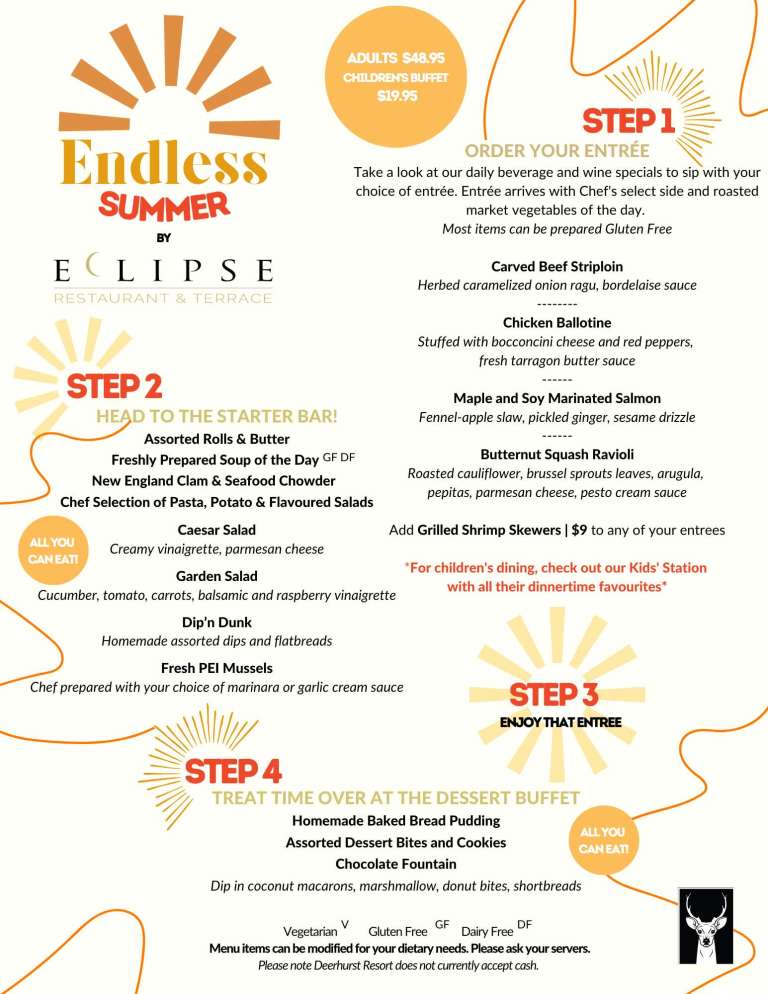 Endless
SUMMER
BY
ECLIPSE
RESTAURANT & TERRACE

ADULTS $48.95
CHILDREN'S BUFFET
$19.95

STEP 1
ORDER YOUR ENTRÉE
Take a look at our daily beverage and wine specials to sip with your choice of entrée. Entrée arrives with Chef's select side and roasted market vegetables of the day.
Most items can be prepared Gluten Free

Carved Beef Striploin
Herbed caramelized onion ragu, bordelaise sauce
--------
Chicken Ballotine
Stuffed with bocconcini cheese and red peppers, fresh tarragon butter sauce
------
Maple and Soy Marinated Salmon
Fennel-apple slaw, pickled ginger, sesame drizzle
------
Butternut Squash Ravioli
Roasted cauliflower, brussel sprouts leaves, arugula, pepitas, parmesan cheese, pesto cream sauce

Add Grilled Shrimp Skewers | $9 to any of your entrees

*For children's dining, check out our Kids' Station with all their dinnertime favourites*

STEP 2
HEAD TO THE STARTER BAR!
Assorted Rolls & Butter
Freshly Prepared Soup of the Day GF DF
New England Clam & Seafood Chowder
Chef Selection of Pasta, Potato & Flavoured Salads

ALL YOU CAN EAT!

Caesar Salad
Creamy vinaigrette, parmesan cheese
Garden Salad
Cucumber, tomato, carrots, balsamic and raspberry vinaigrette
Dip'n Dunk
Homemade assorted dips and flatbreads
Fresh PEI Mussels
Chef prepared with your choice of marinara or garlic cream sauce

STEP 3
ENJOY THAT ENTREE

STEP 4
TREAT TIME OVER AT THE DESSERT BUFFET
Homemade Baked Bread Pudding
Assorted Dessert Bites and Cookies
Chocolate Fountain
Dip in coconut macarons, marshmallow, donut bites, shortbreads

ALL YOU CAN EAT!

Vegetarian V Gluten Free GF Dairy Free DF
Menu items can be modified for your dietary needs. Please ask your servers.
Please note Deerhurst Resort does not currently accept cash.